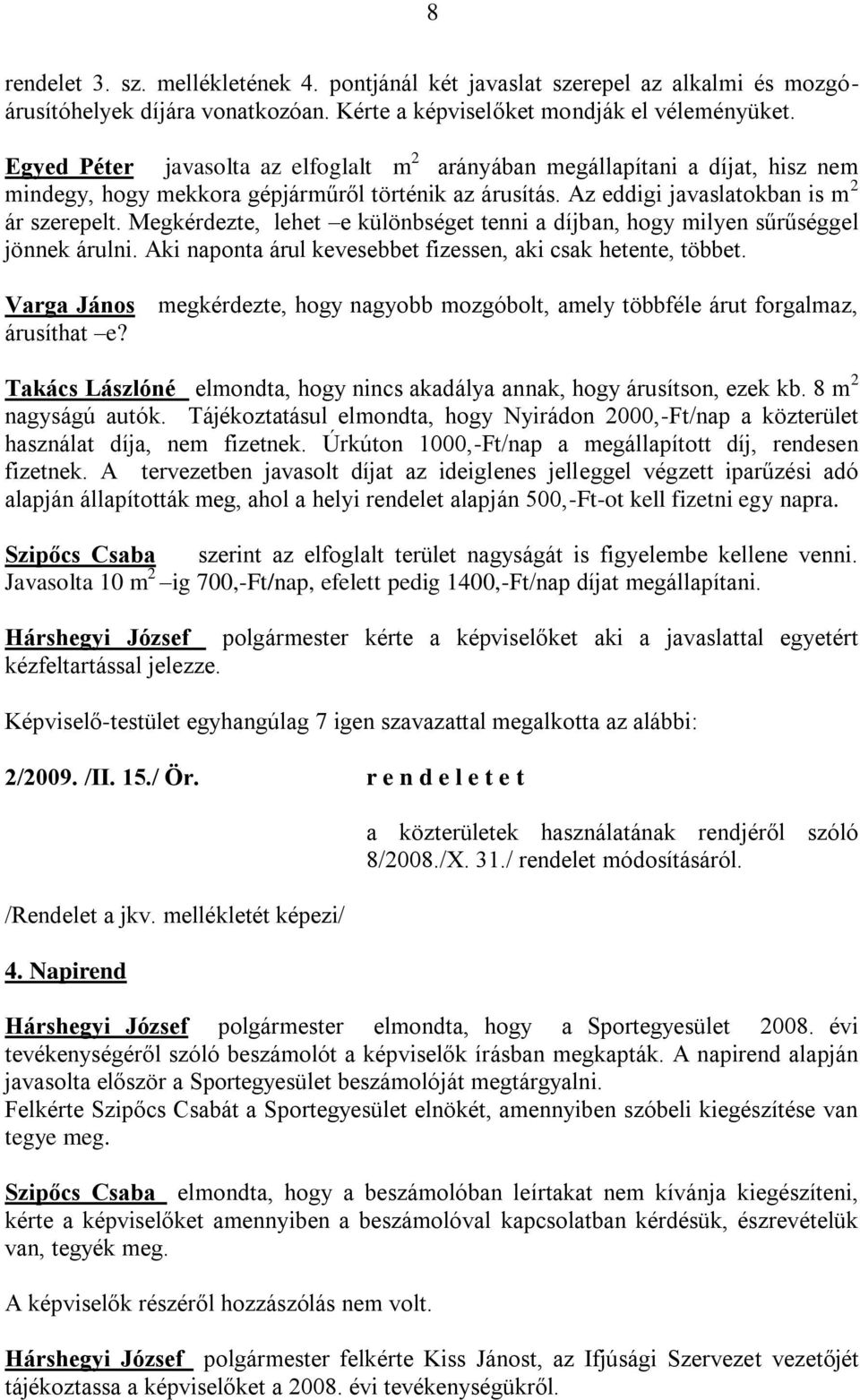 8

rendelet 3. sz. mellékletének 4. pontjánál két javaslat szerepel az alkalmi és mozgóárusítóhelyek díjára vonatkozóan. Kérte a képviselőket mondják el véleményüket.

Egyed Péter javasolta az elfoglalt $m^2$ arányában megállapítani a díjat, hisz nem mindegy, hogy mekkora gépjárműről történik az árusítás. Az eddigi javaslatokban is $m^2$ ár szerepelt. Megkérdezte, lehet –e különbséget tenni a díjban, hogy milyen sűrűséggel jönnek árulni. Aki naponta árul kevesebbet fizessen, aki csak hetente, többet.

Varga János megkérdezte, hogy nagyobb mozgóbolt, amely többféle árut forgalmaz, árusíthat –e?

Takács Lászlóné elmondta, hogy nincs akadálya annak, hogy árusítson, ezek kb. 8 $m^2$ nagyságú autók. Tájékoztatásul elmondta, hogy Nyirádon 2000,-Ft/nap a közterület használat díja, nem fizetnek. Úrkúton 1000,-Ft/nap a megállapított díj, rendesen fizetnek. A tervezetben javasolt díjat az ideiglenes jelleggel végzett iparűzési adó alapján állapították meg, ahol a helyi rendelet alapján 500,-Ft-ot kell fizetni egy napra.

Szipőcs Csaba szerint az elfoglalt terület nagyságát is figyelembe kellene venni. Javasolta 10 $m^2$ –ig 700,-Ft/nap, efelett pedig 1400,-Ft/nap díjat megállapítani.

Hárshegyi József polgármester kérte a képviselőket aki a javaslattal egyetért kézfeltartással jelezze.

Képviselő-testület egyhangúlag 7 igen szavazattal megalkotta az alábbi:

2/2009. /II. 15./ Ör. r e n d e l e t e t

a közterületek használatának rendjéről szóló 8/2008./X. 31./ rendelet módosításáról.

/Rendelet a jkv. mellékletét képezi/

4. Napirend

Hárshegyi József polgármester elmondta, hogy a Sportegyesület 2008. évi tevékenységéről szóló beszámolót a képviselők írásban megkapták. A napirend alapján javasolta először a Sportegyesület beszámolóját megtárgyalni.
Felkérte Szipőcs Csabát a Sportegyesület elnökét, amennyiben szóbeli kiegészítése van tegye meg.

Szipőcs Csaba elmondta, hogy a beszámolóban leírtakat nem kívánja kiegészíteni, kérte a képviselőket amennyiben a beszámolóval kapcsolatban kérdésük, észrevételük van, tegyék meg.

A képviselők részéről hozzászólás nem volt.

Hárshegyi József polgármester felkérte Kiss Jánost, az Ifjúsági Szervezet vezetőjét tájékoztassa a képviselőket a 2008. évi tevékenységükről.